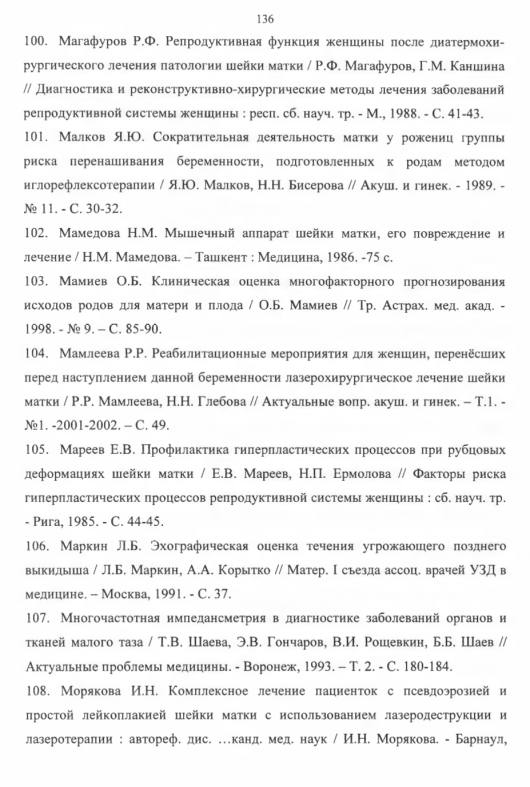 136

100. Магафуров Р.Ф. Репродуктивная функция женщины после диатермохирургического лечения патологии шейки матки / Р.Ф. Магафуров, Г.М. Каншина // Диагностика и реконструктивно-хирургические методы лечения заболеваний репродуктивной системы женщины : респ. сб. науч. тр. - М., 1988. - С. 41-43.

101. Малков Я.Ю. Сократительная деятельность матки у рожениц группы риска перенашивания беременности, подготовленных к родам методом иглорефлексотерапии / Я.Ю. Малков, Н.Н. Бисерова // Акуш. и гинек. - 1989. - № 11. - С. 30-32.

102. Мамедова Н.М. Мышечный аппарат шейки матки, его повреждение и лечение / Н.М. Мамедова. – Ташкент : Медицина, 1986. -75 с.

103. Мамиев О.Б. Клиническая оценка многофакторного прогнозирования исходов родов для матери и плода / О.Б. Мамиев // Тр. Астрах. мед. акад. - 1998. - № 9. – С. 85-90.

104. Мамлеева Р.Р. Реабилитационные мероприятия для женщин, перенёсших перед наступлением данной беременности лазерохирургическое лечение шейки матки / Р.Р. Мамлеева, Н.Н. Глебова // Актуальные вопр. акуш. и гинек. – Т.1. - №1. -2001-2002. – С. 49.

105. Мареев Е.В. Профилактика гиперпластических процессов при рубцовых деформациях шейки матки / Е.В. Мареев, Н.П. Ермолова // Факторы риска гиперпластических процессов репродуктивной системы женщины : сб. науч. тр. - Рига, 1985. - С. 44-45.

106. Маркин Л.Б. Эхографическая оценка течения угрожающего позднего выкидыша / Л.Б. Маркин, А.А. Корытко // Матер. I съезда ассоц. врачей УЗД в медицине. – Москва, 1991. - С. 37.

107. Многочастотная импедансметрия в диагностике заболеваний органов и тканей малого таза / Т.В. Шаева, Э.В. Гончаров, В.И. Рощевкин, Б.Б. Шаев // Актуальные проблемы медицины. - Воронеж, 1993. – Т. 2. - С. 180-184.

108. Морякова И.Н. Комплексное лечение пациенток с псевдоэрозией и простой лейкоплакией шейки матки с использованием лазеродеструкции и лазеротерапии : автореф. дис. ...канд. мед. наук / И.Н. Морякова. - Барнаул,